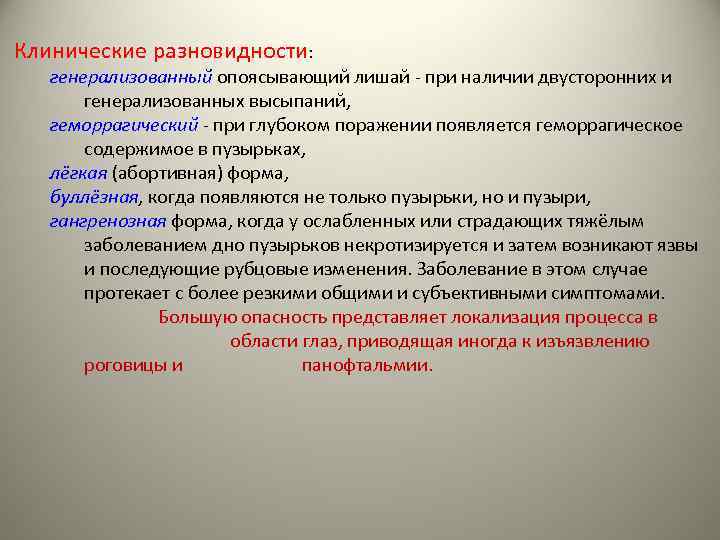 Клинические разновидности:

генерализованный опоясывающий лишай - при наличии двусторонних и генерализованных высыпаний,

геморрагический - при глубоком поражении появляется геморрагическое содержимое в пузырьках,

лёгкая (абортивная) форма,

буллёзная, когда появляются не только пузырьки, но и пузыри,

гангренозная форма, когда у ослабленных или страдающих тяжёлым заболеванием дно пузырьков некротизируется и затем возникают язвы и последующие рубцовые изменения. Заболевание в этом случае протекает с более резкими общими и субъективными симптомами.

Большую опасность представляет локализация процесса в области глаз, приводящая иногда к изъязвлению роговицы и панофтальмии.